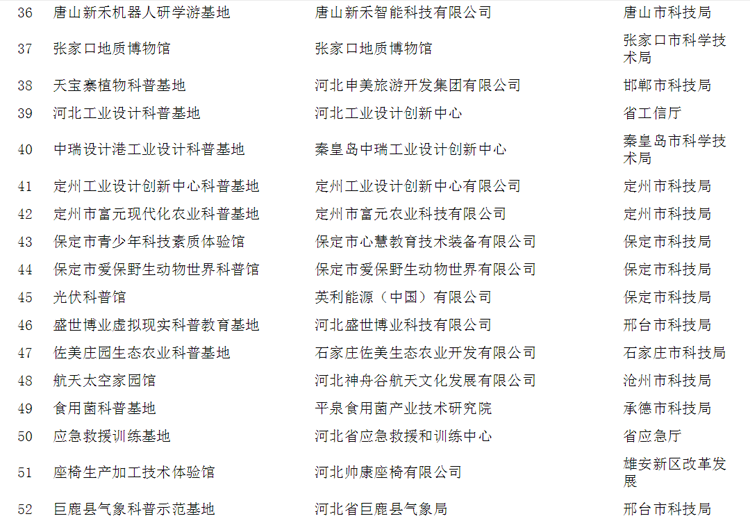 | 36 | 唐山新禾机器人研学游基地 | 唐山新禾智能科技有限公司 | 唐山市科技局 |
|---|---|---|---|
| 37 | 张家口地质博物馆 | 张家口地质博物馆 | 张家口市科学技术局 |
| 38 | 天宝寨植物科普基地 | 河北申美旅游开发集团有限公司 | 邯郸市科技局 |
| 39 | 河北工业设计科普基地 | 河北工业设计创新中心 | 省工信厅 |
| 40 | 中瑞设计港工业设计科普基地 | 秦皇岛中瑞工业设计创新中心 | 秦皇岛市科学技术局 |
| 41 | 定州工业设计创新中心科普基地 | 定州工业设计创新中心有限公司 | 定州市科技局 |
| 42 | 定州市富元现代化农业科普基地 | 定州市富元农业科技有限公司 | 定州市科技局 |
| 43 | 保定市青少年科技素质体验馆 | 保定市心慧教育技术装备有限公司 | 保定市科技局 |
| 44 | 保定市爱保野生动物世界科普馆 | 保定市爱保野生动物世界有限公司 | 保定市科技局 |
| 45 | 光伏科普馆 | 英利能源（中国）有限公司 | 保定市科技局 |
| 46 | 盛世博业虚拟现实科普教育基地 | 河北盛世博业科技有限公司 | 邢台市科技局 |
| 47 | 佐美庄园生态农业科普基地 | 石家庄佐美生态农业开发有限公司 | 石家庄市科技局 |
| 48 | 航天太空家园馆 | 河北神舟谷航天文化发展有限公司 | 沧州市科技局 |
| 49 | 食用菌科普基地 | 平泉食用菌产业技术研究院 | 承德市科技局 |
| 50 | 应急救援训练基地 | 河北省应急救援和训练中心 | 省应急厅 |
| 51 | 座椅生产加工技术体验馆 | 河北帅康座椅有限公司 | 雄安新区改革发展 |
| 52 | 巨鹿县气象科普示范基地 | 河北省巨鹿县气象局 | 邢台市科技局 |